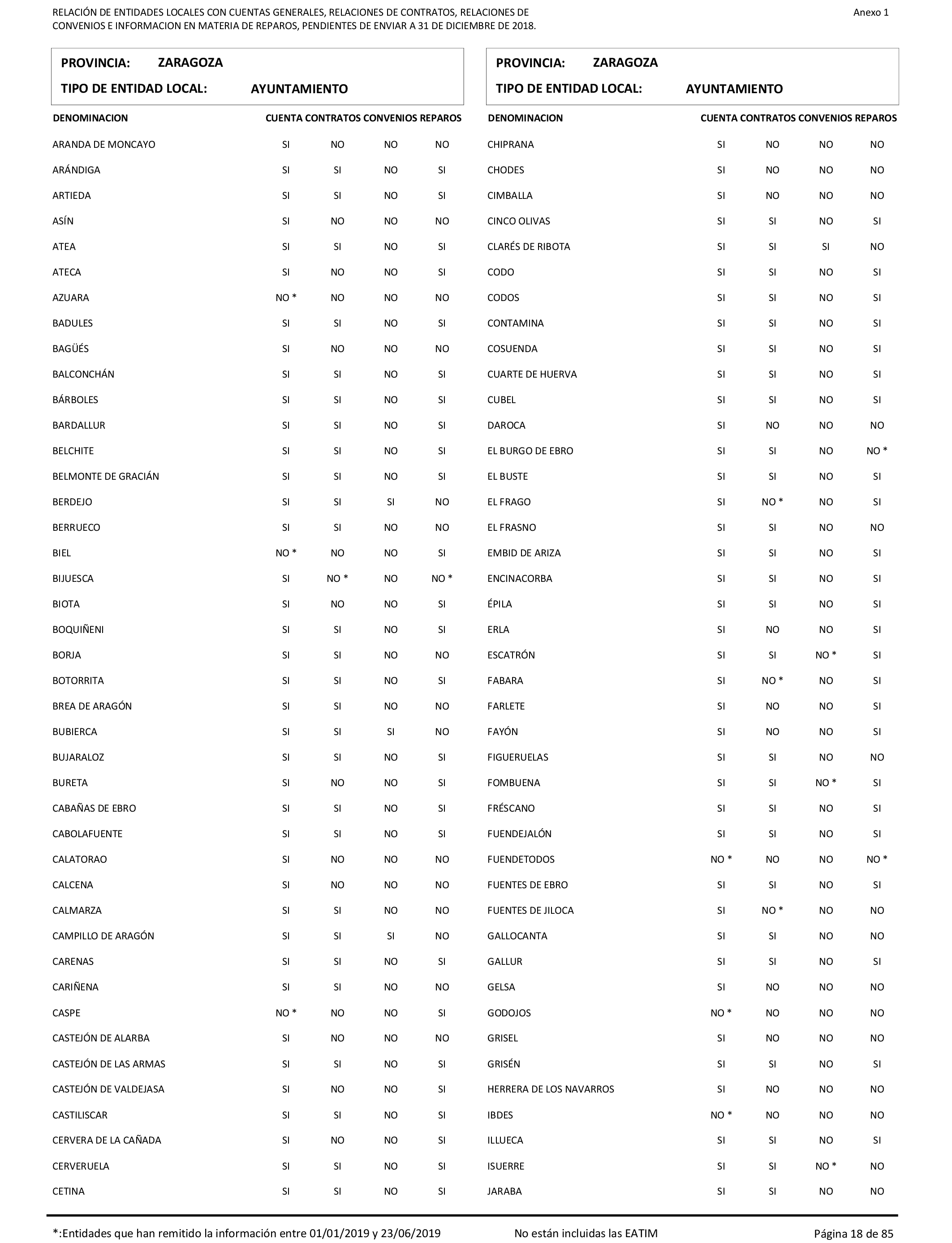 RELACIÓN DE ENTIDADES LOCALES CON CUENTAS GENERALES, RELACIONES DE CONTRATOS, RELACIONES DE CONVENIOS E INFORMACION EN MATERIA DE REPAROS, PENDIENTES DE ENVIAR A 31 DE DICIEMBRE DE 2018.

Anexo 1

PROVINCIA: ZARAGOZA
TIPO DE ENTIDAD LOCAL: AYUNTAMIENTO

| DENOMINACION | CUENTA | CONTRATOS | CONVENIOS | REPAROS |
|---|---|---|---|---|
| ARANDA DE MONCAYO | SI | NO | NO | NO |
| ARÁNDIGA | SI | SI | NO | SI |
| ARTIEDA | SI | SI | NO | SI |
| ASÍN | SI | NO | NO | NO |
| ATEA | SI | SI | NO | SI |
| ATECA | SI | NO | NO | SI |
| AZUARA | NO * | NO | NO | NO |
| BADULES | SI | SI | NO | SI |
| BAGÜÉS | SI | NO | NO | NO |
| BALCONCHÁN | SI | SI | NO | SI |
| BÁRBOLES | SI | SI | NO | SI |
| BARDALLUR | SI | SI | NO | SI |
| BELCHITE | SI | SI | NO | SI |
| BELMONTE DE GRACIÁN | SI | SI | NO | SI |
| BERDEJO | SI | SI | SI | NO |
| BERRUECO | SI | SI | NO | NO |
| BIEL | NO * | NO | NO | SI |
| BIJUESCA | SI | NO * | NO | NO * |
| BIOTA | SI | NO | NO | SI |
| BOQUIÑENI | SI | SI | NO | SI |
| BORJA | SI | SI | NO | NO |
| BOTORRITA | SI | SI | NO | SI |
| BREA DE ARAGÓN | SI | SI | NO | NO |
| BUBIERCA | SI | SI | SI | NO |
| BUJARALOZ | SI | SI | NO | SI |
| BURETA | SI | NO | NO | SI |
| CABAÑAS DE EBRO | SI | SI | NO | SI |
| CABOLAFUENTE | SI | SI | NO | SI |
| CALATORAO | SI | NO | NO | NO |
| CALCENA | SI | NO | NO | NO |
| CALMARZA | SI | SI | NO | NO |
| CAMPILLO DE ARAGÓN | SI | SI | SI | NO |
| CARENAS | SI | SI | NO | SI |
| CARIÑENA | SI | SI | NO | NO |
| CASPE | NO * | NO | NO | SI |
| CASTEJÓN DE ALARBA | SI | NO | NO | NO |
| CASTEJÓN DE LAS ARMAS | SI | SI | NO | SI |
| CASTEJÓN DE VALDEJASA | SI | NO | NO | SI |
| CASTILISCAR | SI | SI | NO | SI |
| CERVERA DE LA CAÑADA | SI | NO | NO | SI |
| CERVERUELA | SI | SI | NO | SI |
| CETINA | SI | SI | NO | SI |

PROVINCIA: ZARAGOZA
TIPO DE ENTIDAD LOCAL: AYUNTAMIENTO

| DENOMINACION | CUENTA | CONTRATOS | CONVENIOS | REPAROS |
|---|---|---|---|---|
| CHIPRANA | SI | NO | NO | NO |
| CHODES | SI | NO | NO | NO |
| CIMBALLA | SI | NO | NO | NO |
| CINCO OLIVAS | SI | SI | NO | SI |
| CLARÉS DE RIBOTA | SI | SI | SI | NO |
| CODO | SI | SI | NO | SI |
| CODOS | SI | SI | NO | SI |
| CONTAMINA | SI | SI | NO | SI |
| COSUENDA | SI | SI | NO | SI |
| CUARTE DE HUERVA | SI | SI | NO | SI |
| CUBEL | SI | SI | NO | SI |
| DAROCA | SI | NO | NO | NO |
| EL BURGO DE EBRO | SI | SI | NO | NO * |
| EL BUSTE | SI | SI | NO | SI |
| EL FRAGO | SI | NO * | NO | SI |
| EL FRASNO | SI | SI | NO | NO |
| EMBID DE ARIZA | SI | SI | NO | SI |
| ENCINACORBA | SI | SI | NO | SI |
| ÉPILA | SI | SI | NO | SI |
| ERLA | SI | NO | NO | SI |
| ESCATRÓN | SI | SI | NO * | SI |
| FABARA | SI | NO * | NO | SI |
| FARLETE | SI | NO | NO | SI |
| FAYÓN | SI | NO | NO | SI |
| FIGUERUELAS | SI | SI | NO | NO |
| FOMBUENA | SI | SI | NO * | SI |
| FRÉSCANO | SI | SI | NO | SI |
| FUENDEJALÓN | SI | SI | NO | SI |
| FUENDETODOS | NO * | NO | NO | NO * |
| FUENTES DE EBRO | SI | SI | NO | SI |
| FUENTES DE JILOCA | SI | NO * | NO | NO |
| GALLOCANTA | SI | SI | NO | NO |
| GALLUR | SI | SI | NO | SI |
| GELSA | SI | NO | NO | NO |
| GODOJOS | NO * | NO | NO | NO |
| GRISEL | SI | NO | NO | NO |
| GRISÉN | SI | SI | NO | SI |
| HERRERA DE LOS NAVARROS | SI | NO | NO | NO |
| IBDES | NO * | NO | NO | NO |
| ILLUECA | SI | SI | NO | SI |
| ISUERRE | SI | SI | NO * | NO |
| JARABA | SI | SI | NO | NO |

*:Entidades que han remitido la información entre 01/01/2019 y 23/06/2019    No están incluidas las EATIM    Página 18 de 85